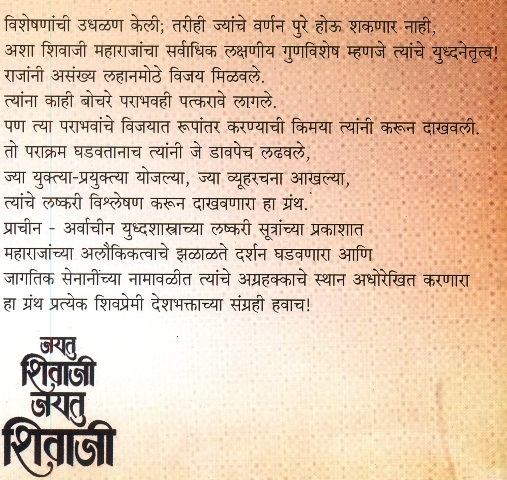 विशेषणांची उधळण केली; तरीही ज्यांचे वर्णन पुरे होऊ शकणार नाही,
अशा शिवाजी महाराजांचा सर्वाधिक लक्षणीय गुणविशेष म्हणजे त्यांचे युध्दनेतृत्व!
राजांनी असंख्य लहानमोठे विजय मिळवले.
त्यांना काही बोचरे पराभवही पत्करावे लागले.
पण त्या पराभवांचे विजयात रूपांतर करण्याची किमया त्यांनी करून दाखवली.
तो पराक्रम घडवतानाच त्यांनी जे डावपेच लढवले,
ज्या युक्त्या-प्रयुक्त्या योजल्या, ज्या व्यूहरचना आखल्या,
त्यांचे लष्करी विश्लेषण करून दाखवणारा हा ग्रंथ.
प्राचीन - अर्वाचीन युध्दशास्त्राच्या लष्करी सूत्रांच्या प्रकाशात
महाराजांच्या अलौकिकत्वाचे झळाळते दर्शन घडवणारा आणि
जागतिक सेनानींच्या नामावळीत त्यांचे अग्रहक्काचे स्थान अधोरेखित करणारा
हा ग्रंथ प्रत्येक शिवप्रेमी देशभक्ताच्या संग्रही हवाच!

जयतु
शिवाजी
जयतु
शिवाजी